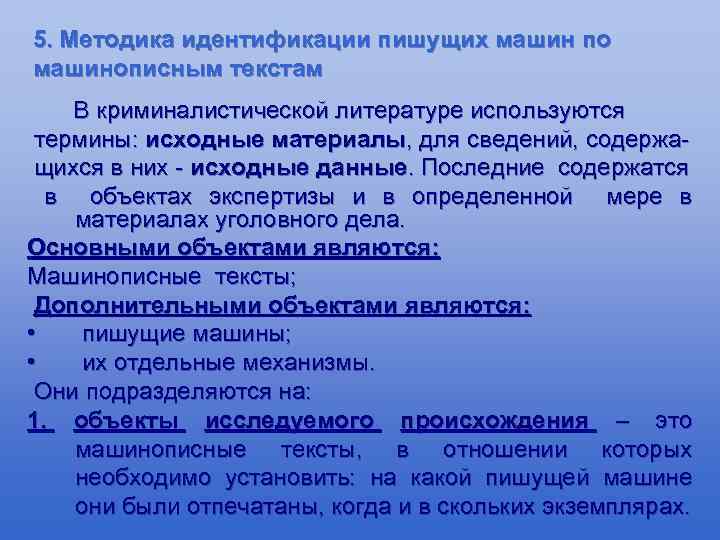 5. Методика идентификации пишущих машин по машинописным текстам

В криминалистической литературе используются термины: исходные материалы, для сведений, содержащихся в них - исходные данные. Последние содержатся в объектах экспертизы и в определенной мере в материалах уголовного дела.

Основными объектами являются:

Машинописные тексты;

Дополнительными объектами являются:

• пишущие машины;

• их отдельные механизмы.

Они подразделяются на:

1. объекты исследуемого происхождения – это машинописные тексты, в отношении которых необходимо установить: на какой пишущей машине они были отпечатаны, когда и в скольких экземплярах.